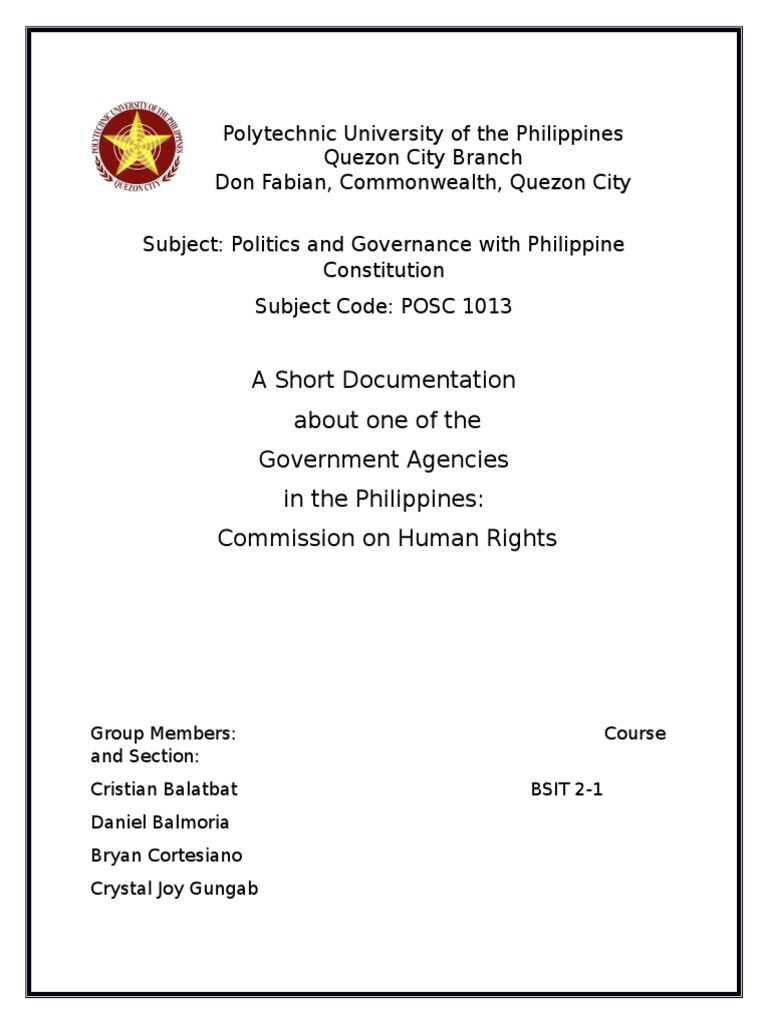 POLYTECHNIC UNIVERSITY OF THE PHILIPPINES
QUEZON CITY

Polytechnic University of the Philippines
Quezon City Branch
Don Fabian, Commonwealth, Quezon City

Subject: Politics and Governance with Philippine Constitution

Subject Code: POSC 1013

A Short Documentation
about one of the
Government Agencies
in the Philippines:
Commission on Human Rights

Group Members: Course and Section:

Cristian Balatbat BSIT 2-1

Daniel Balmoria

Bryan Cortesiano

Crystal Joy Gungab